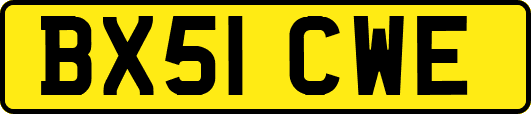 BX51 CWE